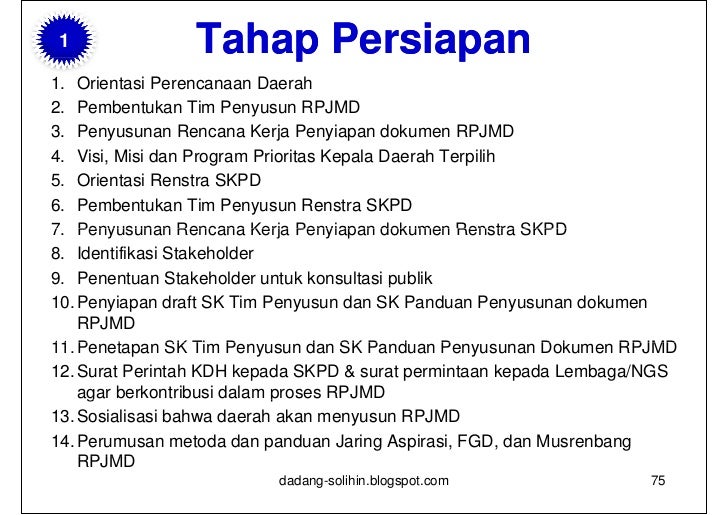 1

Tahap Persiapan

1. Orientasi Perencanaan Daerah
2. Pembentukan Tim Penyusun RPJMD
3. Penyusunan Rencana Kerja Penyiapan dokumen RPJMD
4. Visi, Misi dan Program Prioritas Kepala Daerah Terpilih
5. Orientasi Renstra SKPD
6. Pembentukan Tim Penyusun Renstra SKPD
7. Penyusunan Rencana Kerja Penyiapan dokumen Renstra SKPD
8. Identifikasi Stakeholder
9. Penentuan Stakeholder untuk konsultasi publik
10. Penyiapan draft SK Tim Penyusun dan SK Panduan Penyusunan dokumen RPJMD
11. Penetapan SK Tim Penyusun dan SK Panduan Penyusunan Dokumen RPJMD
12. Surat Perintah KDH kepada SKPD & surat permintaan kepada Lembaga/NGS agar berkontribusi dalam proses RPJMD
13. Sosialisasi bahwa daerah akan menyusun RPJMD
14. Perumusan metoda dan panduan Jaring Aspirasi, FGD, dan Musrenbang RPJMD

dadang-solihin.blogspot.com

75